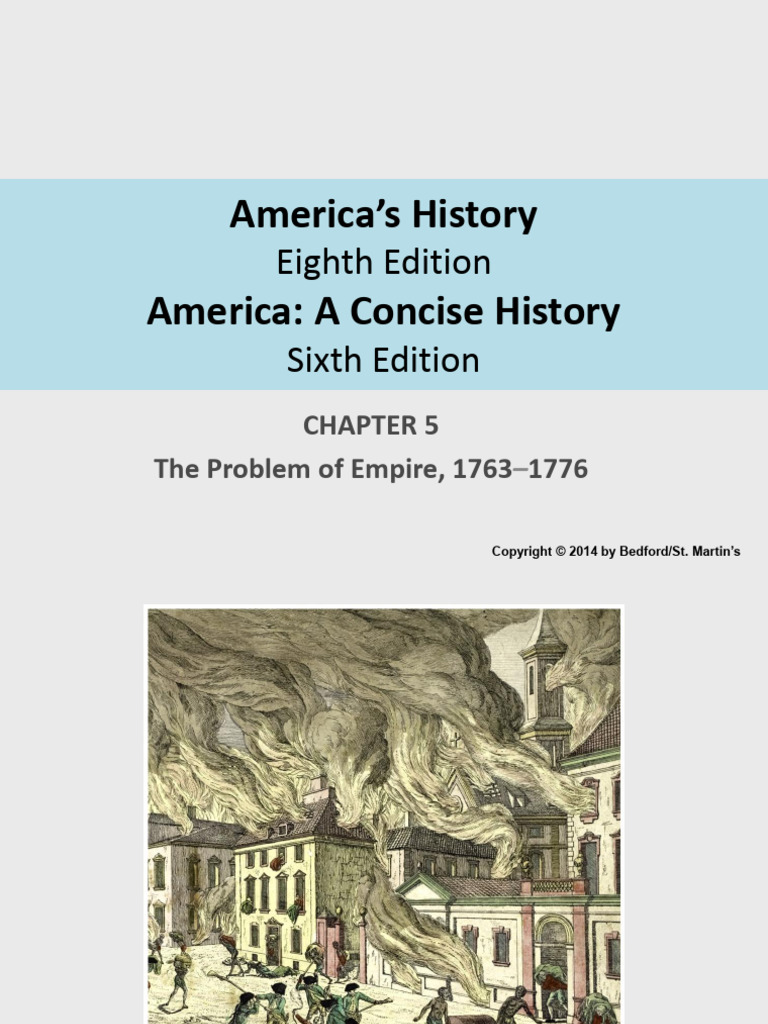 America's History
Eighth Edition
America: A Concise History
Sixth Edition

CHAPTER 5
The Problem of Empire, 1763–1776

Copyright © 2014 by Bedford/St. Martin's